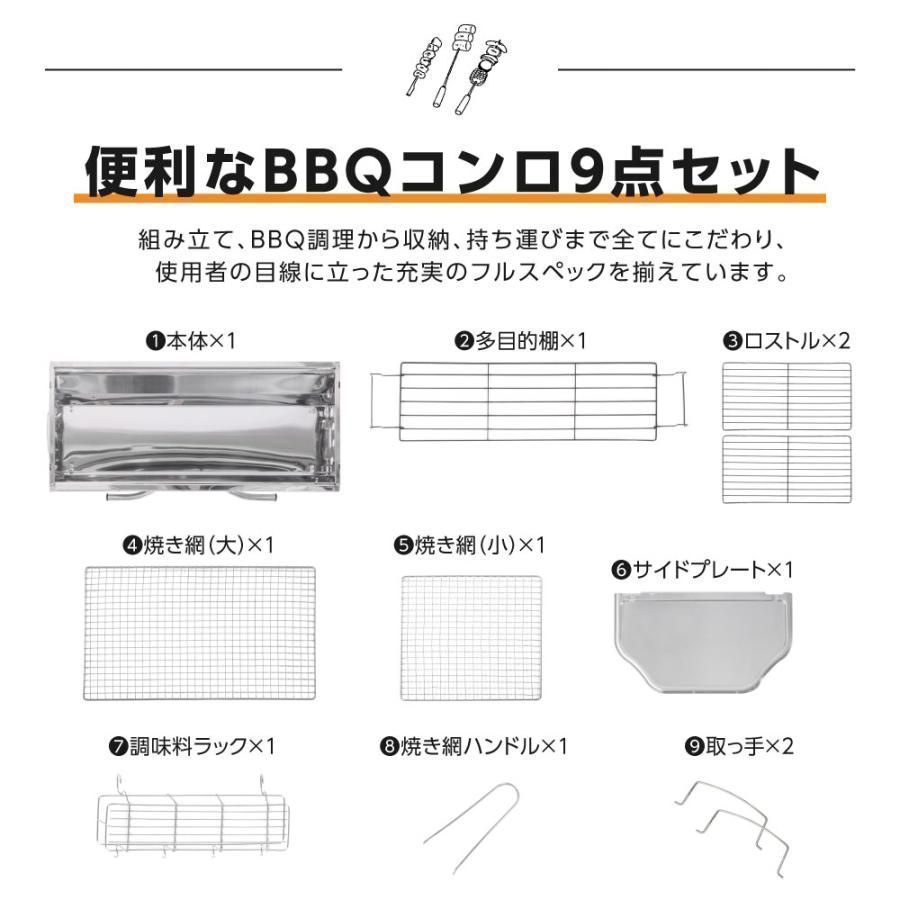 便利なBBQコンロ9点セット

組み立て、BBQ調理から収納、持ち運びまで全てにこだわり、使用者の目線に立った充実のフルスペックを揃えています。

❶本体×1

❷多目的棚×1

❸ロストル×2

❹焼き網（大）×1

❺焼き網（小）×1

❻サイドプレート×1

❼調味料ラック×1

❽焼き網ハンドル×1

❾取っ手×2